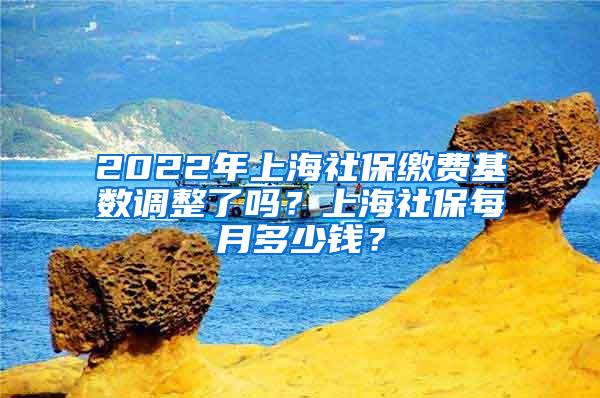 2022年上海社保缴费基数调整了吗？上海社保每月多少钱？